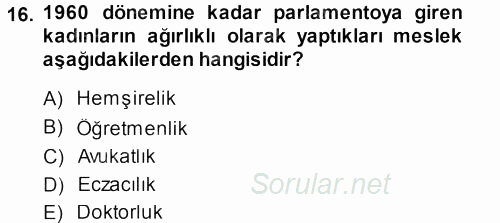 16. 1960 dönemine kadar parlamentoya giren kadınların ağırlıklı olarak yaptıkları meslek aşağıdakilerden hangisidir?

A) Hemşirelik
B) Öğretmenlik
C) Avukatlık
D) Eczacılık
E) Doktorluk

Sorular.net